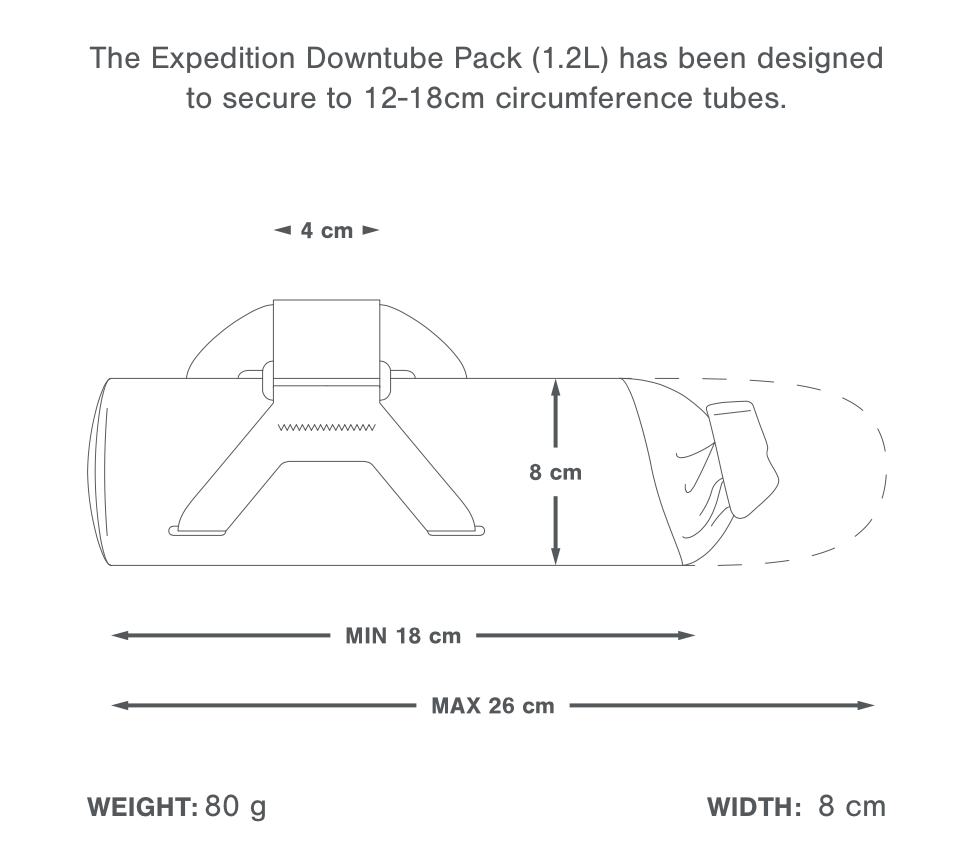 The Expedition Downtube Pack (1.2L) has been designed to secure to 12-18cm circumference tubes.

4 cm

8 cm

MIN 18 cm

MAX 26 cm

WEIGHT: 80 g

WIDTH: 8 cm